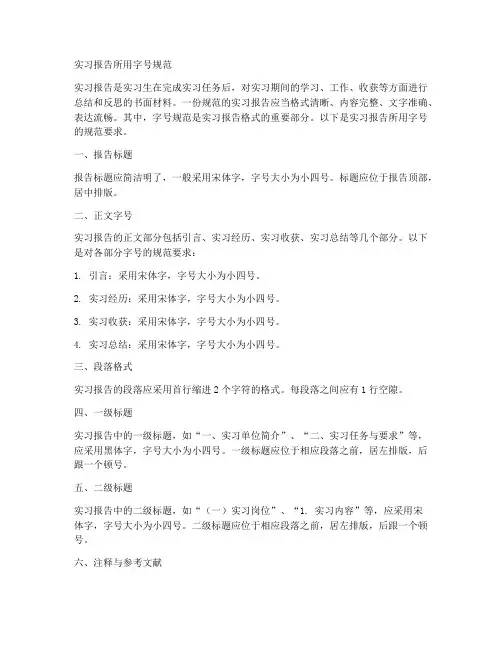 实习报告所用字号规范

实习报告是实习生在完成实习任务后，对实习期间的学习、工作、收获等方面进行总结和反思的书面材料。一份规范的实习报告应当格式清晰、内容完整、文字准确、表达流畅。其中，字号规范是实习报告格式的重要部分。以下是实习报告所用字号的规范要求。

一、报告标题

报告标题应简洁明了，一般采用宋体字，字号大小为小四号。标题应位于报告顶部，居中排版。

二、正文字号

实习报告的正文部分包括引言、实习经历、实习收获、实习总结等几个部分。以下是对各部分字号的规范要求：

1. 引言：采用宋体字，字号大小为小四号。

2. 实习经历：采用宋体字，字号大小为小四号。

3. 实习收获：采用宋体字，字号大小为小四号。

4. 实习总结：采用宋体字，字号大小为小四号。

三、段落格式

实习报告的段落应采用首行缩进 2 个字符的格式。每段落之间应有 1 行空隙。

四、一级标题

实习报告中的一级标题，如“一、实习单位简介”、“二、实习任务与要求”等，应采用黑体字，字号大小为小四号。一级标题应位于相应段落之前，居左排版，后跟一个顿号。

五、二级标题

实习报告中的二级标题，如“（一）实习岗位”、“1. 实习内容”等，应采用宋体字，字号大小为小四号。二级标题应位于相应段落之前，居左排版，后跟一个顿号。

六、注释与参考文献